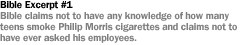 Bible Excerpt #1

Bible claims not to have any knowledge of how many teens smoke Philip Morris cigarettes and claims not to have ever asked his employees.